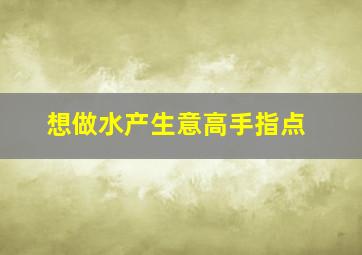 想做水产生意高手指点